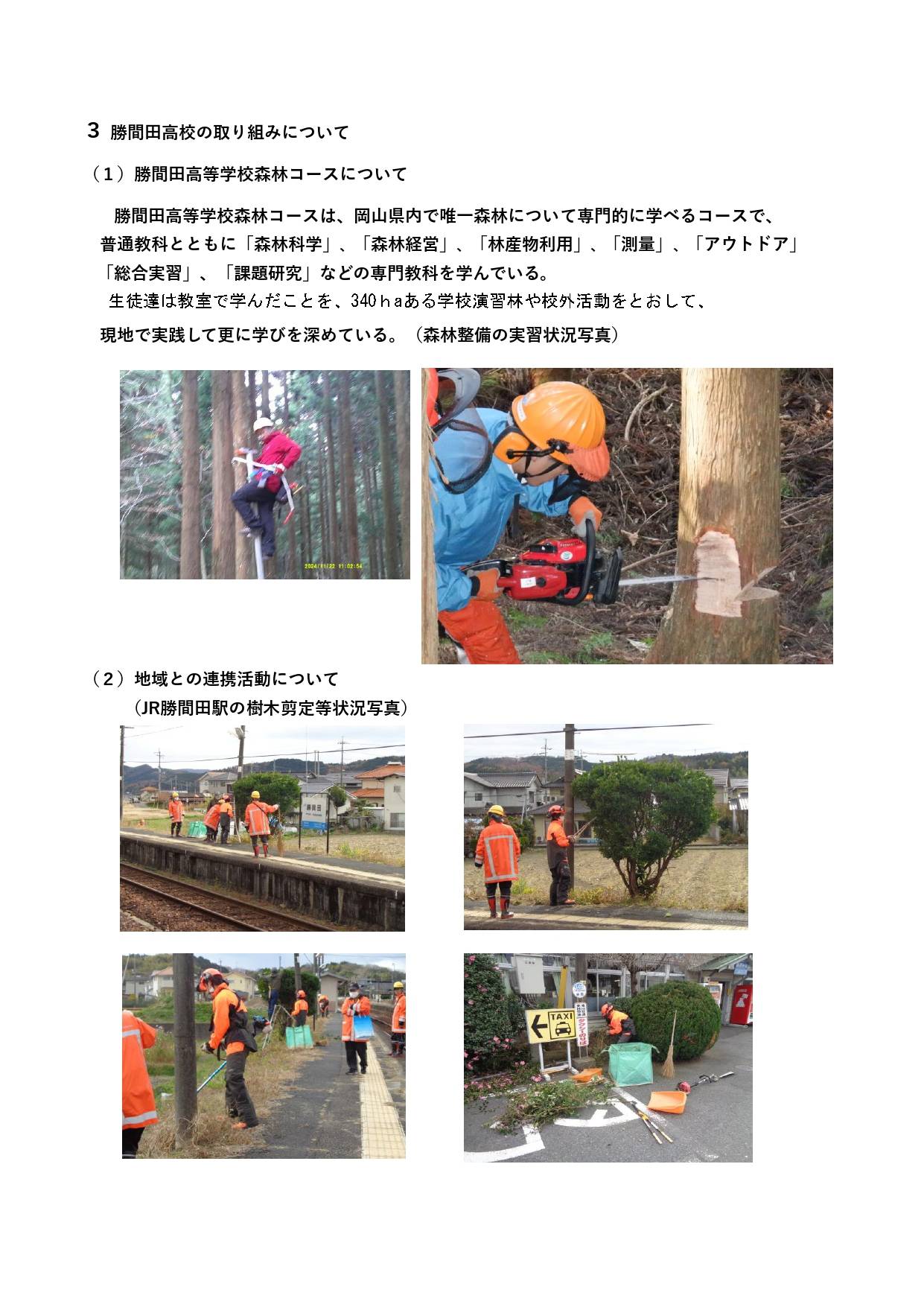 3 勝間田高校の取り組みについて

（１）勝間田高等学校森林コースについて

勝間田高等学校森林コースは、岡山県内で唯一森林について専門的に学べるコースで、普通教科とともに「森林科学」、「森林経営」、「林産物利用」、「測量」、「アウトドア」「総合実習」、「課題研究」などの専門教科を学んでいる。
生徒達は教室で学んだことを、340ｈaある学校演習林や校外活動をとおして、現地で実践して更に学びを深めている。（森林整備の実習状況写真）

2024/11/22 11:02:54

（２）地域との連携活動について
（JR勝間田駅の樹木剪定等状況写真）

勝間田

TAXI